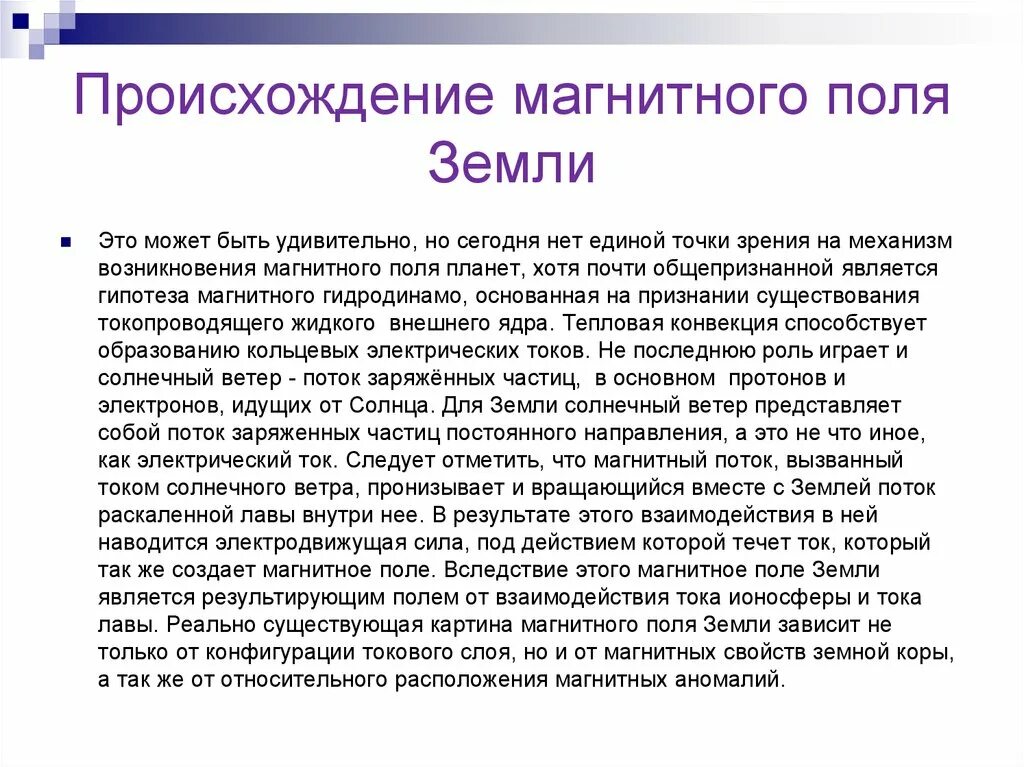 Происхождение магнитного поля Земли

Это может быть удивительно, но сегодня нет единой точки зрения на механизм возникновения магнитного поля планет, хотя почти общепризнанной является гипотеза магнитного гидродинамо, основанная на признании существования токопроводящего жидкого  внешнего ядра. Тепловая конвекция способствует образованию кольцевых электрических токов. Не последнюю роль играет и солнечный ветер - поток заряжённых частиц,  в основном  протонов и электронов, идущих от Солнца. Для Земли солнечный ветер представляет собой поток заряженных частиц постоянного направления, а это не что иное, как электрический ток. Следует отметить, что магнитный поток, вызванный током солнечного ветра, пронизывает и вращающийся вместе с Землей поток раскаленной лавы внутри нее. В результате этого взаимодействия в ней наводится электродвижущая сила, под действием которой течет ток, который так же создает магнитное поле. Вследствие этого магнитное поле Земли является результирующим полем от взаимодействия тока ионосферы и тока лавы. Реально существующая картина магнитного поля Земли зависит не только от конфигурации токового слоя, но и от магнитных свойств земной коры, а так же от относительного расположения магнитных аномалий.